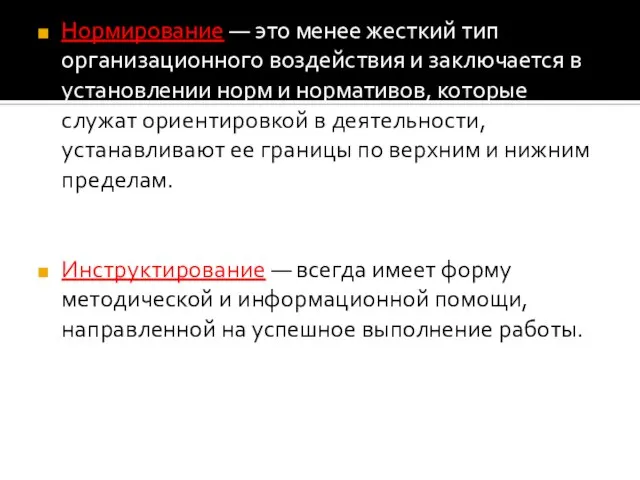 Нормирование — это менее жесткий тип организационного воздействия и заключается в установлении норм и нормативов, которые служат ориентировкой в деятельности, устанавливают ее границы по верхним и нижним пределам.

Инструктирование — всегда имеет форму методической и информационной помощи, направленной на успешное выполнение работы.